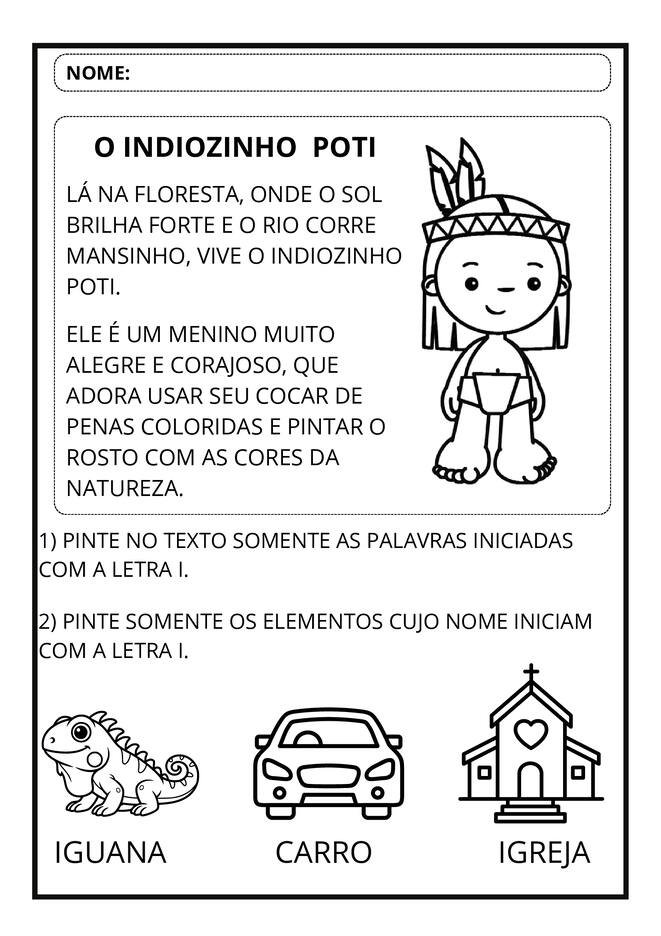 NOME:

O INDIOZINHO POTI

LÁ NA FLORESTA, ONDE O SOL BRILHA FORTE E O RIO CORRE MANSINHO, VIVE O INDIOZINHO POTI.

ELE É UM MENINO MUITO ALEGRE E CORAJOSO, QUE ADORA USAR SEU COCAR DE PENAS COLORIDAS E PINTAR O ROSTO COM AS CORES DA NATUREZA.

1) PINTE NO TEXTO SOMENTE AS PALAVRAS INICIADAS COM A LETRA I.

2) PINTE SOMENTE OS ELEMENTOS CUJO NOME INICIAM COM A LETRA I.

IGUANA CARRO IGREJA